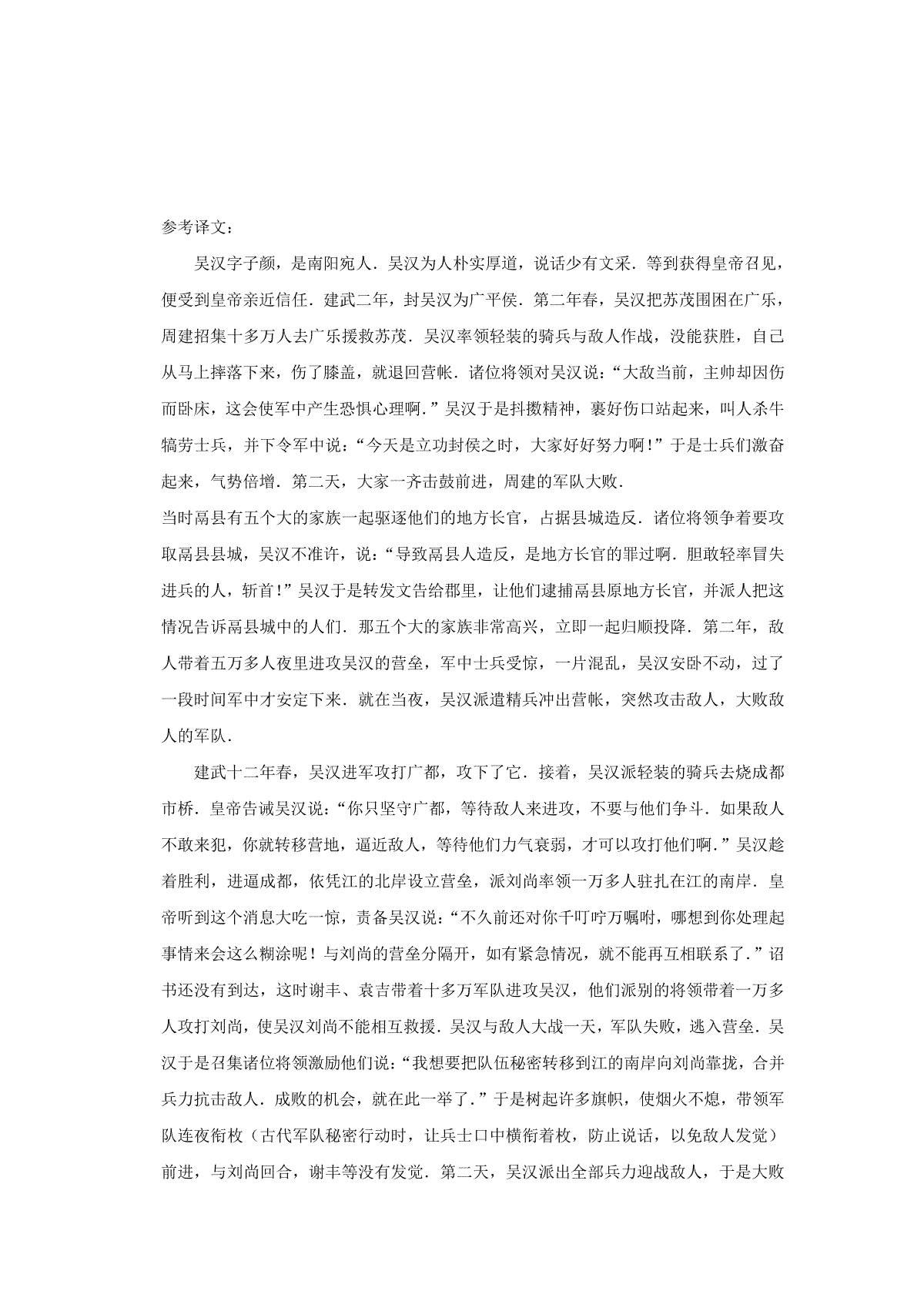 参考译文：

吴汉字子颜，是南阳宛人．吴汉为人朴实厚道，说话少有文采．等到获得皇帝召见，便受到皇帝亲近信任．建武二年，封吴汉为广平侯．第二年春，吴汉把苏茂围困在广乐，周建招集十多万人去广乐援救苏茂．吴汉率领轻装的骑兵与敌人作战，没能获胜，自己从马上摔落下来，伤了膝盖，就退回营帐．诸位将领对吴汉说：“大敌当前，主帅却因伤而卧床，这会使军中产生恐惧心理啊．”吴汉于是抖擞精神，裹好伤口站起来，叫人杀牛犒劳士兵，并下令军中说：“今天是立功封侯之时，大家好好努力啊！”于是士兵们激奋起来，气势倍增．第二天，大家一齐击鼓前进，周建的军队大败．

当时鬲县有五个大的家族一起驱逐他们的地方长官，占据县城造反．诸位将领争着要攻取鬲县县城，吴汉不准许，说：“导致鬲县人造反，是地方长官的罪过啊．胆敢轻率冒失进兵的人，斩首！”吴汉于是转发文告给郡里，让他们逮捕鬲县原地方长官，并派人把这情况告诉鬲县城中的人们．那五个大的家族非常高兴，立即一起归顺投降．第二年，敌人带着五万多人夜里进攻吴汉的营垒，军中士兵受惊，一片混乱，吴汉安卧不动，过了一段时间军中才安定下来．就在当夜，吴汉派遣精兵冲出营帐，突然攻击敌人，大败敌人的军队．

建武十二年春，吴汉进军攻打广都，攻下了它．接着，吴汉派轻装的骑兵去烧成都市桥．皇帝告诫吴汉说：“你只坚守广都，等待敌人来进攻，不要与他们争斗．如果敌人不敢来犯，你就转移营地，逼近敌人，等待他们力气衰弱，才可以攻打他们啊．”吴汉趁着胜利，进逼成都，依凭江的北岸设立营垒，派刘尚率领一万多人驻扎在江的南岸．皇帝听到这个消息大吃一惊，责备吴汉说：“不久前还对你千叮咛万嘱咐，哪想到你处理起事情来会这么糊涂呢！与刘尚的营垒分隔开，如有紧急情况，就不能再互相联系了．”诏书还没有到达，这时谢丰、袁吉带着十多万军队进攻吴汉，他们派别的将领带着一万多人攻打刘尚，使吴汉刘尚不能相互救援．吴汉与敌人大战一天，军队失败，逃入营垒．吴汉于是召集诸位将领激励他们说：“我想要把队伍秘密转移到江的南岸向刘尚靠拢，合并兵力抗击敌人．成败的机会，就在此一举了．”于是树起许多旗帜，使烟火不熄，带领军队连夜衔枚（古代军队秘密行动时，让兵士口中横衔着枚，防止说话，以免敌人发觉）前进，与刘尚回合，谢丰等没有发觉．第二天，吴汉派出全部兵力迎战敌人，于是大败